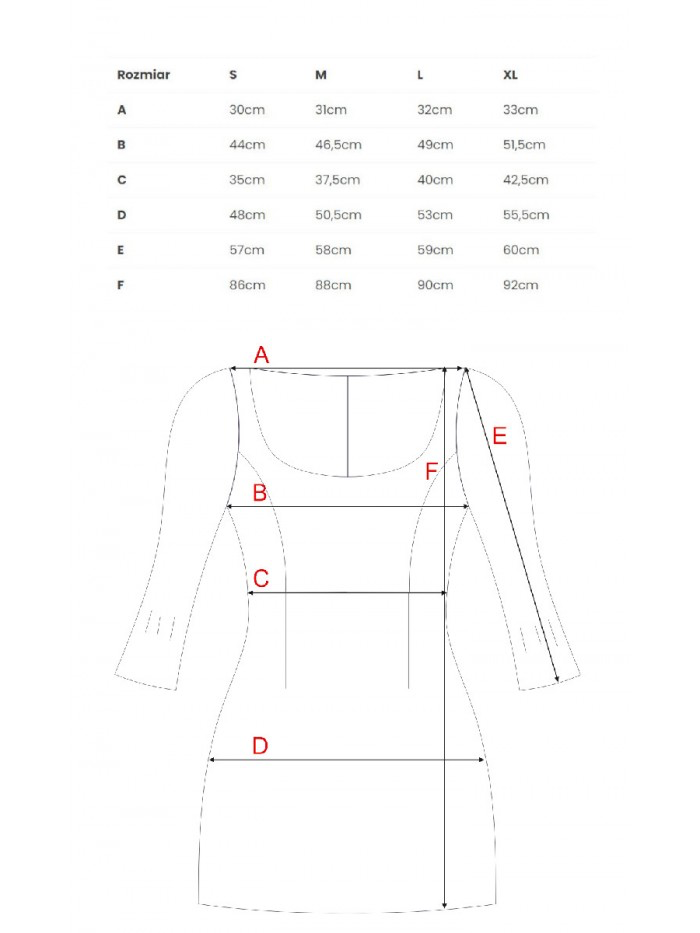 | Rozmiar | S | M | L | XL |
|---|---|---|---|---|
| A | 30cm | 31cm | 32cm | 33cm |
| B | 44cm | 46,5cm | 49cm | 51,5cm |
| C | 35cm | 37,5cm | 40cm | 42,5cm |
| D | 48cm | 50,5cm | 53cm | 55,5cm |
| E | 57cm | 58cm | 59cm | 60cm |
| F | 86cm | 88cm | 90cm | 92cm |

A
E
F
B
C
D